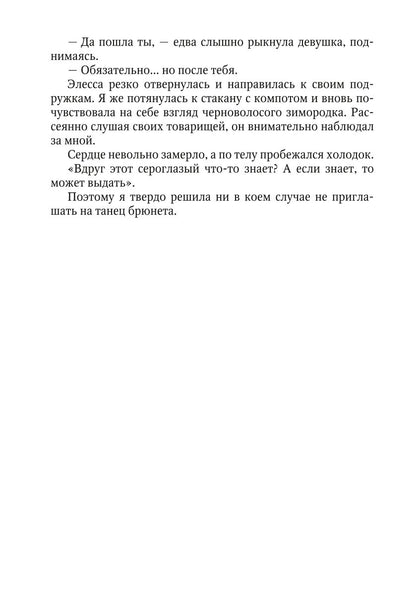 — Да пошла ты, — едва слышно рыкнула девушка, поднимаясь.

— Обязательно... но после тебя.

Элесса резко отвернулась и направилась к своим подружкам. Я же потянулась к стакану с компотом и вновь почувствовала на себе взгляд черноволосого зимородка. Рассеянно слушая своих товарищей, он внимательно наблюдал за мной.

Сердце невольно замерло, а по телу пробежался холодок.

«Вдруг этот сероглазый что-то знает? А если знает, то может выдать».

Поэтому я твердо решила ни в коем случае не приглашать на танец брюнета.